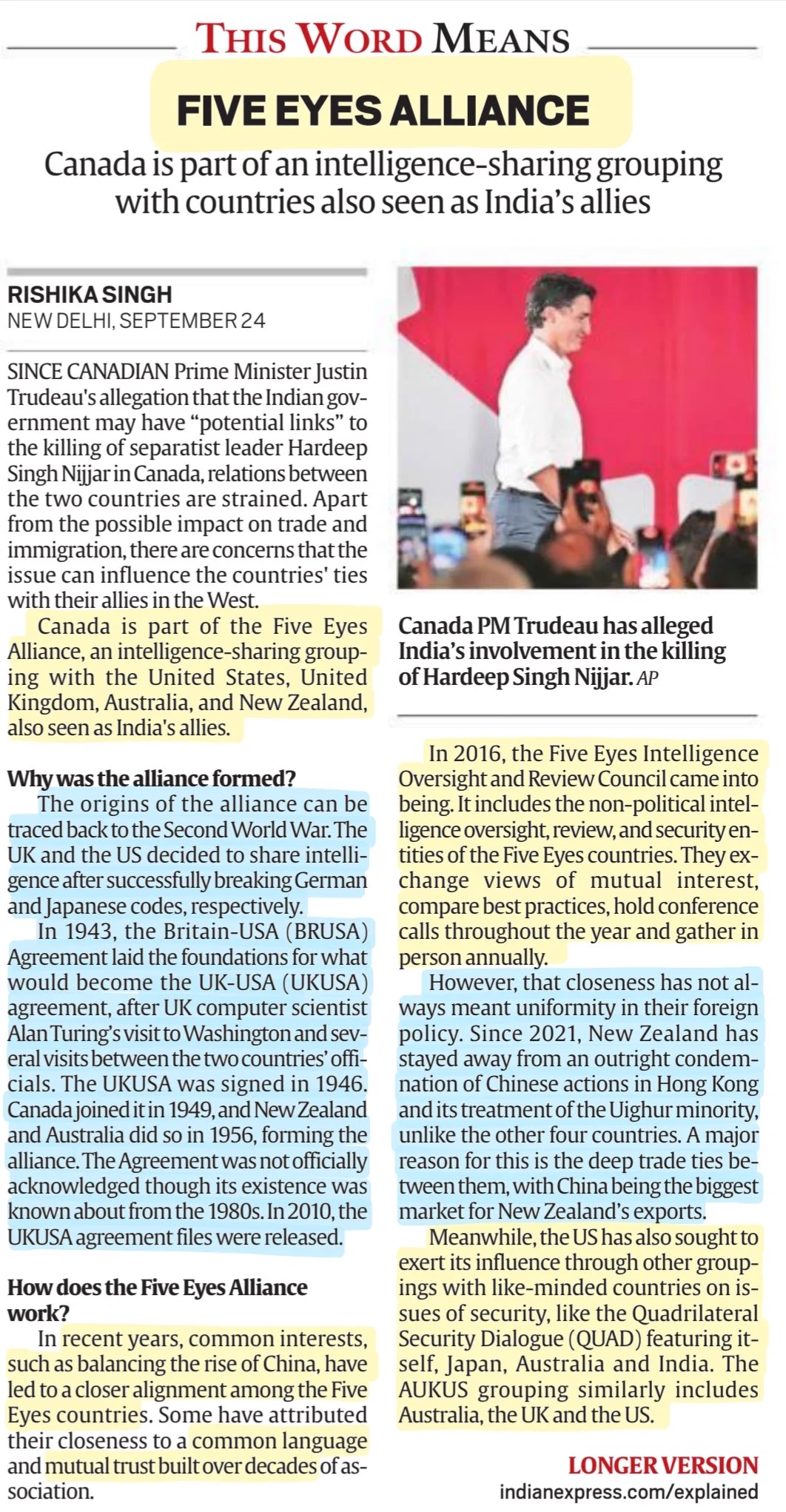 THIS WORD MEANS

FIVE EYES ALLIANCE

Canada is part of an intelligence-sharing grouping with countries also seen as India's allies

RISHIKA SINGH
NEW DELHI, SEPTEMBER 24

SINCE CANADIAN Prime Minister Justin Trudeau's allegation that the Indian government may have "potential links" to the killing of separatist leader Hardeep Singh Nijjar in Canada, relations between the two countries are strained. Apart from the possible impact on trade and immigration, there are concerns that the issue can influence the countries' ties with their allies in the West.

Canada is part of the Five Eyes Alliance, an intelligence-sharing grouping with the United States, United Kingdom, Australia, and New Zealand, also seen as India's allies.

Why was the alliance formed?

The origins of the alliance can be traced back to the Second World War. The UK and the US decided to share intelligence after successfully breaking German and Japanese codes, respectively.

In 1943, the Britain-USA (BRUSA) Agreement laid the foundations for what would become the UK-USA (UKUSA) agreement, after UK computer scientist Alan Turing's visit to Washington and several visits between the two countries' officials. The UKUSA was signed in 1946. Canada joined it in 1949, and New Zealand and Australia did so in 1956, forming the alliance. The Agreement was not officially acknowledged though its existence was known about from the 1980s. In 2010, the UKUSA agreement files were released.

How does the Five Eyes Alliance work?

In recent years, common interests, such as balancing the rise of China, have led to a closer alignment among the Five Eyes countries. Some have attributed their closeness to a common language and mutual trust built over decades of association.

Canada PM Trudeau has alleged India's involvement in the killing of Hardeep Singh Nijjar. AP

In 2016, the Five Eyes Intelligence Oversight and Review Council came into being. It includes the non-political intelligence oversight, review, and security entities of the Five Eyes countries. They exchange views of mutual interest, compare best practices, hold conference calls throughout the year and gather in person annually.

However, that closeness has not always meant uniformity in their foreign policy. Since 2021, New Zealand has stayed away from an outright condemnation of Chinese actions in Hong Kong and its treatment of the Uighur minority, unlike the other four countries. A major reason for this is the deep trade ties between them, with China being the biggest market for New Zealand's exports.

Meanwhile, the US has also sought to exert its influence through other groupings with like-minded countries on issues of security, like the Quadrilateral Security Dialogue (QUAD) featuring itself, Japan, Australia and India. The AUKUS grouping similarly includes Australia, the UK and the US.

LONGER VERSION
indianexpress.com/explained